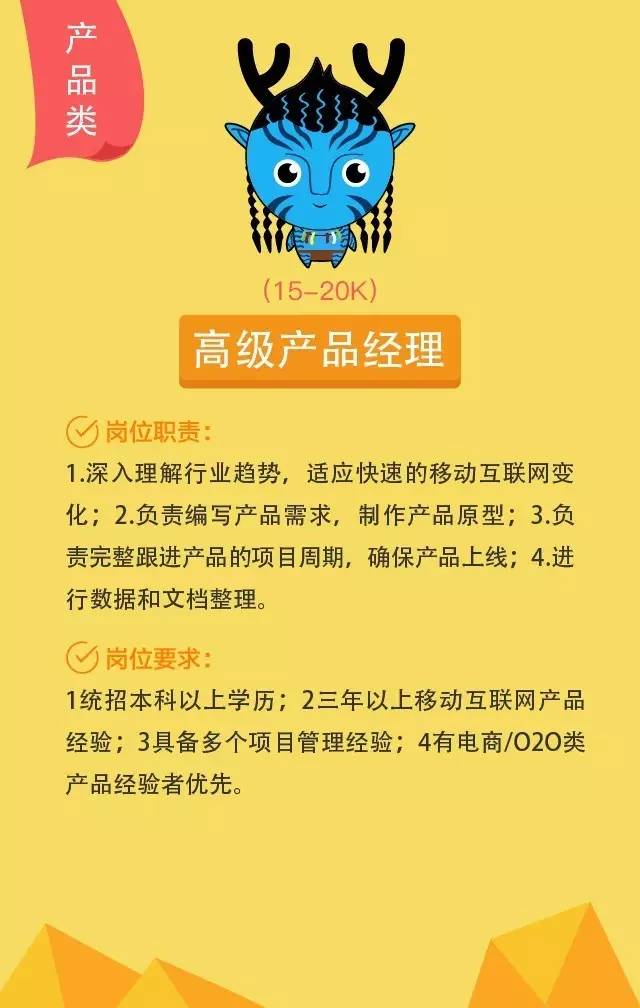 产品类

(15-20K)

高级产品经理

岗位职责:

1.深入理解行业趋势，适应快速的移动互联网变化；2.负责编写产品需求，制作产品原型；3.负责完整跟进产品的项目周期，确保产品上线；4.进行数据和文档整理。

岗位要求:

1统招本科以上学历；2三年以上移动互联网产品经验；3具备多个项目管理经验；4有电商/O2O类产品经验者优先。